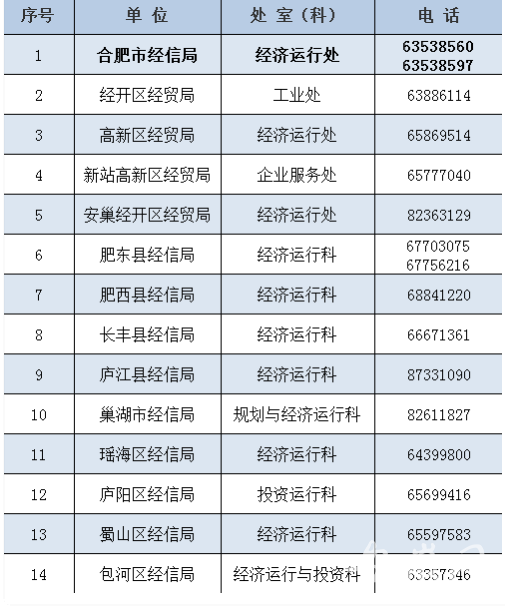 | 序号 | 单 位 | 处 室（科） | 电 话 |
|---|---|---|---|
| 1 | 合肥市经信局 | 经济运行处 | 63538560 63538597 |
| 2 | 经开区经贸局 | 工业处 | 63886114 |
| 3 | 高新区经贸局 | 经济运行处 | 65869514 |
| 4 | 新站高新区经贸局 | 企业服务处 | 65777040 |
| 5 | 安巢经开区经贸局 | 经济运行处 | 82363129 |
| 6 | 肥东县经信局 | 经济运行科 | 67703075 67756216 |
| 7 | 肥西县经信局 | 经济运行科 | 68841220 |
| 8 | 长丰县经信局 | 经济运行科 | 66671361 |
| 9 | 庐江县经信局 | 经济运行科 | 87331090 |
| 10 | 巢湖市经信局 | 规划与经济运行科 | 82611827 |
| 11 | 瑶海区经信局 | 经济运行科 | 64399800 |
| 12 | 庐阳区经信局 | 投资运行科 | 65699416 |
| 13 | 蜀山区经信局 | 经济运行科 | 65597583 |
| 14 | 包河区经信局 | 经济运行与投资科 | 63357346 |